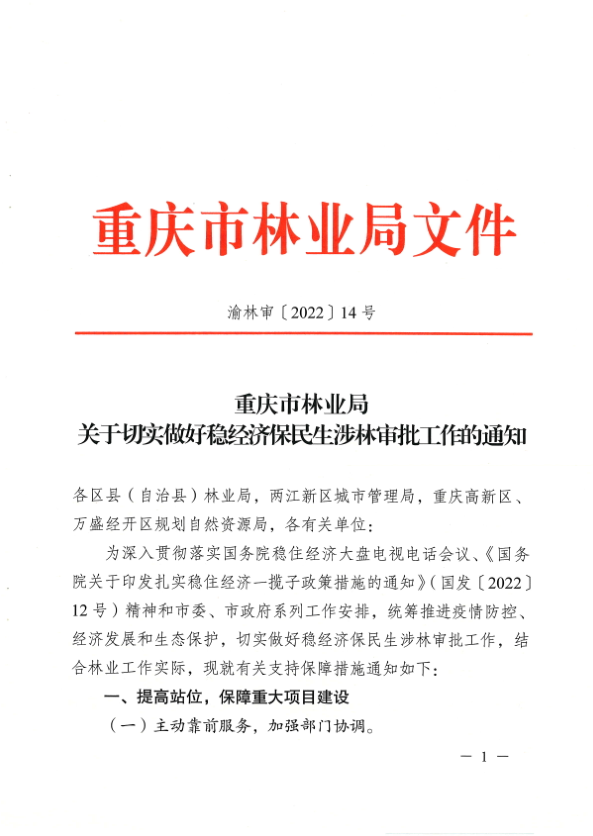 重庆市林业局文件

渝林审〔2022〕14号

重庆市林业局
关于切实做好稳经济保民生涉林审批工作的通知

各区县（自治县）林业局，两江新区城市管理局，重庆高新区、万盛经开区规划自然资源局，各有关单位：

为深入贯彻落实国务院稳住经济大盘电视电话会议、《国务院关于印发扎实稳住经济一揽子政策措施的通知》（国发〔2022〕12号）精神和市委、市政府系列工作安排，统筹推进疫情防控、经济发展和生态保护，切实做好稳经济保民生涉林审批工作，结合林业工作实际，现就有关支持保障措施通知如下：

一、提高站位，保障重大项目建设

（一）主动靠前服务，加强部门协调。

— 1 —